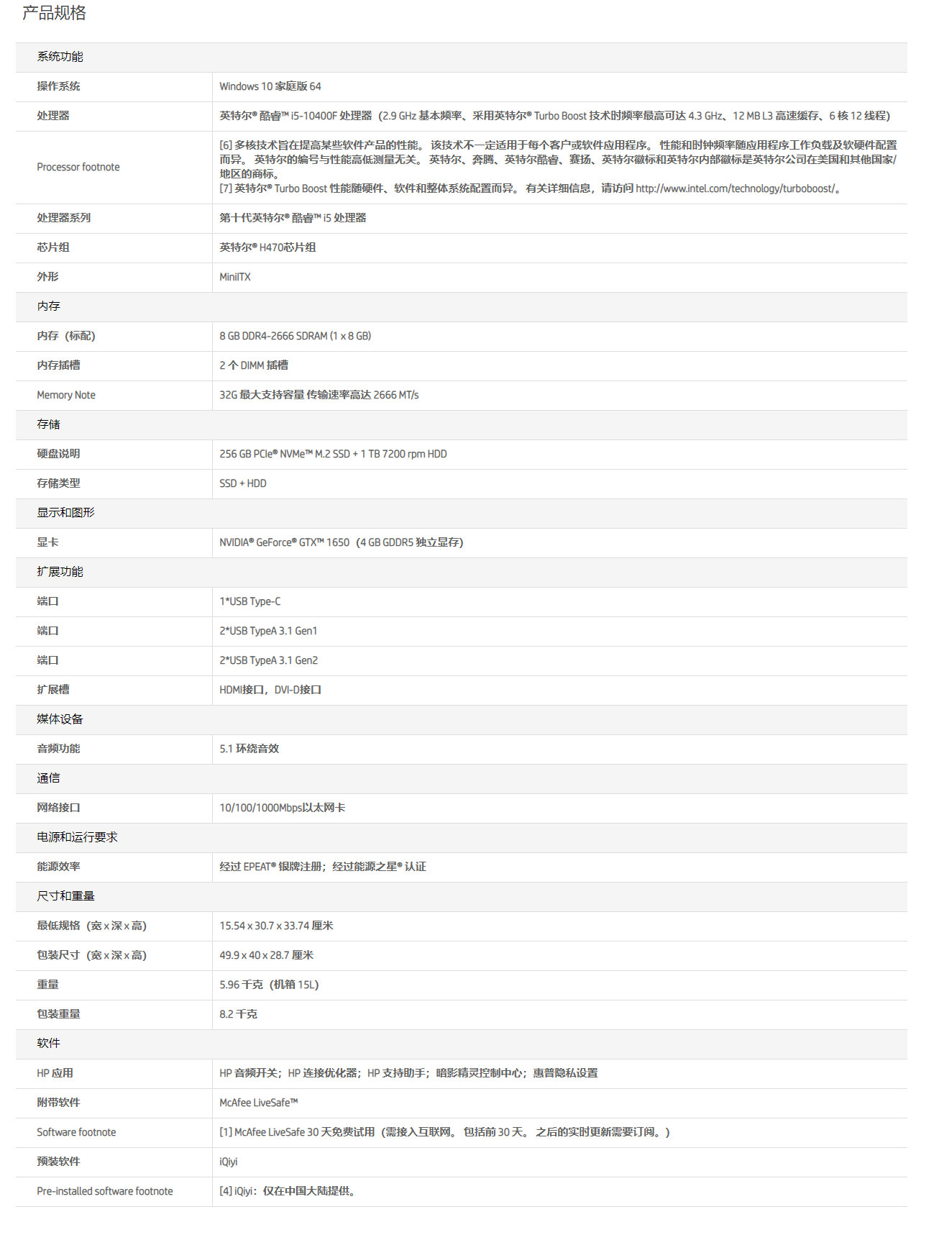 产品规格

| 系统功能 | |
|---|---|
| 操作系统 | Windows 10 家庭版 64 |
| 处理器 | 英特尔® 酷睿™ i5-10400F 处理器（2.9 GHz 基本频率、采用英特尔® Turbo Boost 技术时频率最高可达 4.3 GHz、12 MB L3 高速缓存、6 核 12 线程） |
| Processor footnote | [6] 多核技术旨在提高某些软件产品的性能。 该技术不一定适用于每个客户或软件应用程序。 性能和时钟频率随应用程序工作负载及软硬件配置而异。 英特尔的编号与性能高低测量无关。 英特尔、奔腾、英特尔酷睿、赛扬、英特尔徽标和英特尔内部徽标是英特尔公司在美国和其他国家/地区的商标。 [7] 英特尔® Turbo Boost 性能随硬件、软件和整体系统配置而异。 有关详细信息，请访问 http://www.intel.com/technology/turboboost/。 |
| 处理器系列 | 第十代英特尔® 酷睿™ i5 处理器 |
| 芯片组 | 英特尔® H470芯片组 |
| 外形 | MiniITX |
| 内存 | |
| 内存（标配） | 8 GB DDR4-2666 SDRAM (1 x 8 GB) |
| 内存插槽 | 2 个 DIMM 插槽 |
| Memory Note | 32G 最大支持容量 传输速率高达 2666 MT/s |
| 存储 | |
| 硬盘说明 | 256 GB PCIe® NVMe™ M.2 SSD + 1 TB 7200 rpm HDD |
| 存储类型 | SSD + HDD |
| 显示和图形 | |
| 显卡 | NVIDIA® GeForce® GTX™ 1650（4 GB GDDR5 独立显存） |
| 扩展功能 | |
| 端口 | 1*USB Type-C |
| 端口 | 2*USB TypeA 3.1 Gen1 |
| 端口 | 2*USB TypeA 3.1 Gen2 |
| 扩展槽 | HDMI接口，DVI-D接口 |
| 媒体设备 | |
| 音频功能 | 5.1 环绕音效 |
| 通信 | |
| 网络接口 | 10/100/1000Mbps以太网卡 |
| 电源和运行要求 | |
| 能源效率 | 经过 EPEAT® 银牌注册；经过能源之星® 认证 |
| 尺寸和重量 | |
| 最低规格（宽 x 深 x 高） | 15.54 x 30.7 x 33.74 厘米 |
| 包装尺寸（宽 x 深 x 高） | 49.9 x 40 x 28.7 厘米 |
| 重量 | 5.96 千克（机箱 15L） |
| 包装重量 | 8.2 千克 |
| 软件 | |
| HP 应用 | HP 音频开关；HP 连接优化器；HP 支持助手；暗影精灵控制中心；惠普隐私设置 |
| 附带软件 | McAfee LiveSafe™ |
| Software footnote | [1] McAfee LiveSafe 30 天免费试用（需接入互联网。 包括前 30 天。 之后的实时更新需要订阅。） |
| 预装软件 | iQiyi |
| Pre-installed software footnote | [4] iQiyi：仅在中国大陆提供。 |